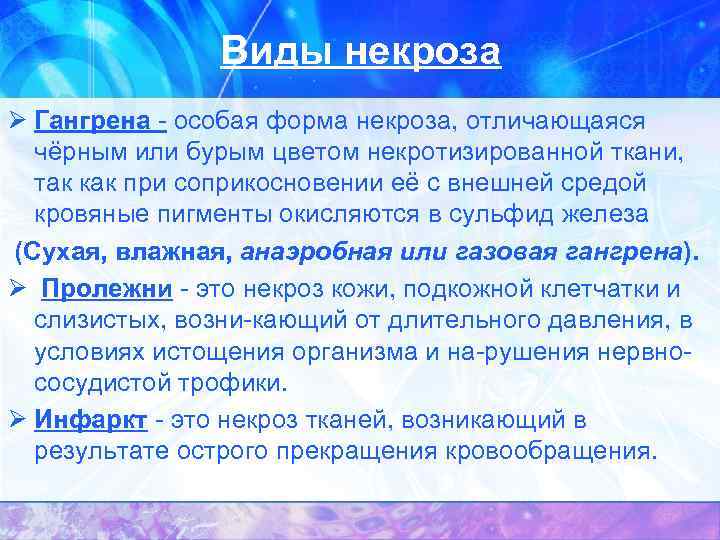 Виды некроза

➢ Гангрена - особая форма некроза, отличающаяся чёрным или бурым цветом некротизированной ткани, так как при соприкосновении её с внешней средой кровяные пигменты окисляются в сульфид железа

(Сухая, влажная, анаэробная или газовая гангрена).

➢ Пролежни - это некроз кожи, подкожной клетчатки и слизистых, возни-кающий от длительного давления, в условиях истощения организма и на-рушения нервно-сосудистой трофики.

➢ Инфаркт - это некроз тканей, возникающий в результате острого прекращения кровообращения.